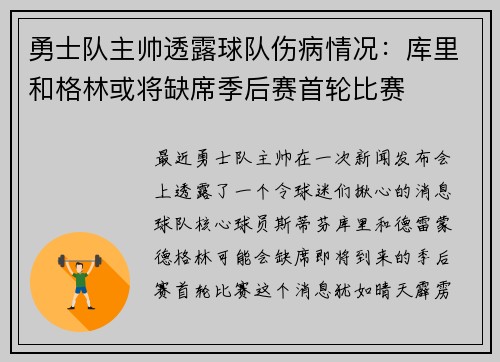 勇士队主帅透露球队伤病情况：库里和格林或将缺席季后赛首轮比赛

最近勇士队主帅在一次新闻发布会上透露了一个令球迷们揪心的消息球队核心球员斯蒂芬库里和德雷蒙德格林可能会缺席即将到来的季后赛首轮比赛这个消息犹如晴天霹雳